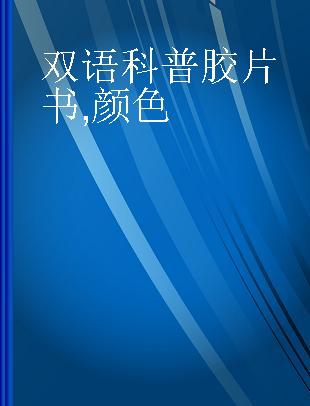 双语科普胶片书,颜色